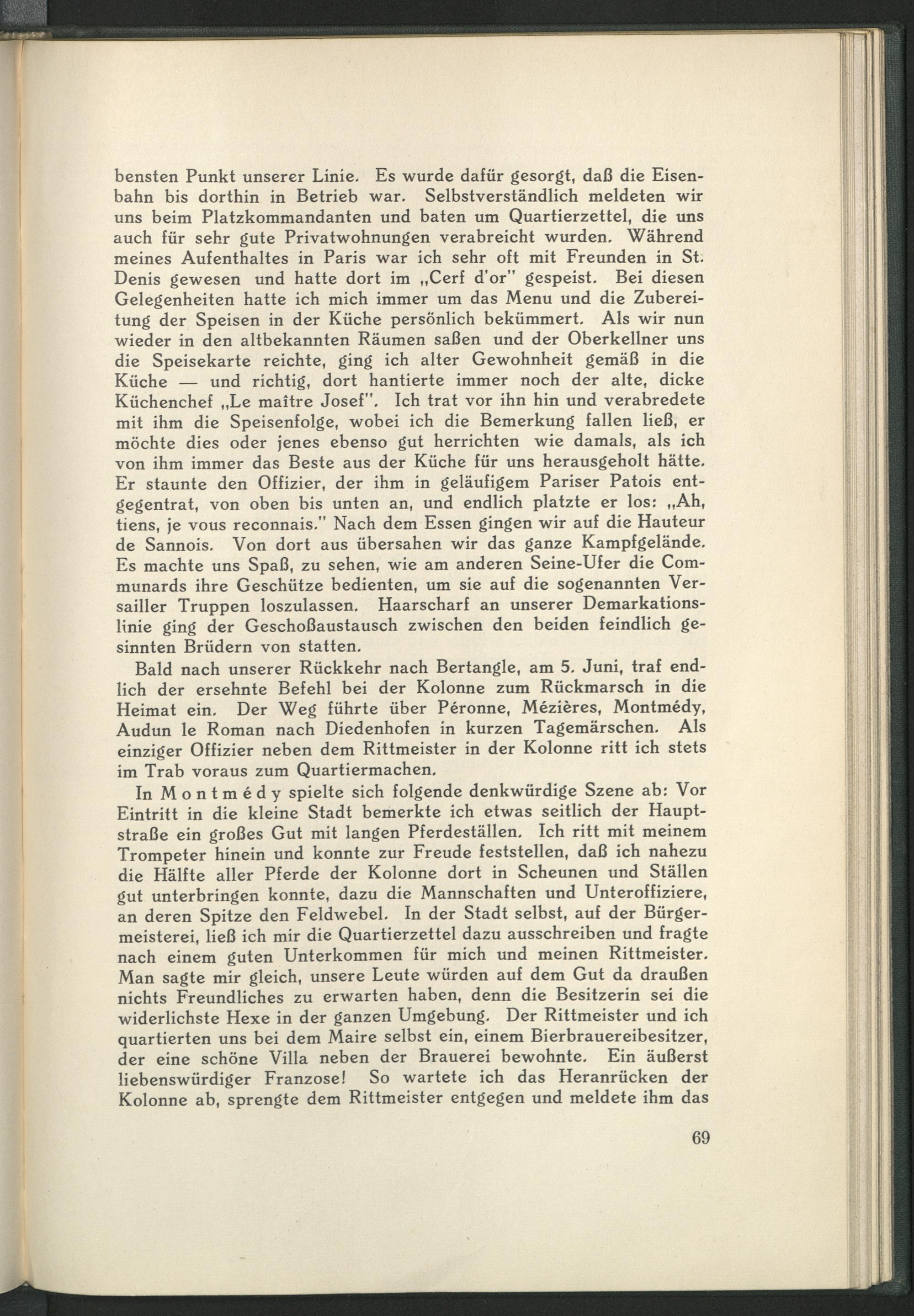 bensten Punkt unserer Linie. Es wurde dafür gesorgt, daß die Eisenbahn bis dorthin in Betrieb war. Selbstverständlich meldeten wir uns beim Platzkommandanten und baten um Quartierzettel, die uns auch für sehr gute Privatwohnungen verabreicht wurden. Während meines Aufenthaltes in Paris war ich sehr oft mit Freunden in St. Denis gewesen und hatte dort im „Cerf d'or" gespeist. Bei diesen Gelegenheiten hatte ich mich immer um das Menu und die Zubereitung der Speisen in der Küche persönlich bekümmert. Als wir nun wieder in den altbekannten Räumen saßen und der Oberkellner uns die Speisekarte reichte, ging ich alter Gewohnheit gemäß in die Küche — und richtig, dort hantierte immer noch der alte, dicke Küchenchef „Le maître Josef". Ich trat vor ihn hin und verabredete mit ihm die Speisenfolge, wobei ich die Bemerkung fallen ließ, er möchte dies oder jenes ebenso gut herrichten wie damals, als ich von ihm immer das Beste aus der Küche für uns herausgeholt hätte. Er staunte den Offizier, der ihm in geläufigem Pariser Patois entgegentrat, von oben bis unten an, und endlich platzte er los: „Ah, tiens, je vous reconnais." Nach dem Essen gingen wir auf die Hauteur de Sannois. Von dort aus übersahen wir das ganze Kampfgelände. Es machte uns Spaß, zu sehen, wie am anderen Seine-Ufer die Communards ihre Geschütze bedienten, um sie auf die sogenannten Versailler Truppen loszulassen. Haarscharf an unserer Demarkationslinie ging der Geschoßaustausch zwischen den beiden feindlich gesinnten Brüdern von statten.

Bald nach unserer Rückkehr nach Bertangle, am 5. Juni, traf endlich der ersehnte Befehl bei der Kolonne zum Rückmarsch in die Heimat ein. Der Weg führte über Péronne, Mézières, Montmédy, Audun le Roman nach Diedenhofen in kurzen Tagemärschen. Als einziger Offizier neben dem Rittmeister in der Kolonne ritt ich stets im Trab voraus zum Quartiermachen.

In Montmédy spielte sich folgende denkwürdige Szene ab: Vor Eintritt in die kleine Stadt bemerkte ich etwas seitlich der Hauptstraße ein großes Gut mit langen Pferdeställen. Ich ritt mit meinem Trompeter hinein und konnte zur Freude feststellen, daß ich nahezu die Hälfte aller Pferde der Kolonne dort in Scheunen und Ställen gut unterbringen konnte, dazu die Mannschaften und Unteroffiziere, an deren Spitze den Feldwebel. In der Stadt selbst, auf der Bürgermeisterei, ließ ich mir die Quartierzettel dazu ausschreiben und fragte nach einem guten Unterkommen für mich und meinen Rittmeister. Man sagte mir gleich, unsere Leute würden auf dem Gut da draußen nichts Freundliches zu erwarten haben, denn die Besitzerin sei die widerlichste Hexe in der ganzen Umgebung. Der Rittmeister und ich quartierten uns bei dem Maire selbst ein, einem Bierbrauereibesitzer, der eine schöne Villa neben der Brauerei bewohnte. Ein äußerst liebenswürdiger Franzose! So wartete ich das Heranrücken der Kolonne ab, sprengte dem Rittmeister entgegen und meldete ihm das

69